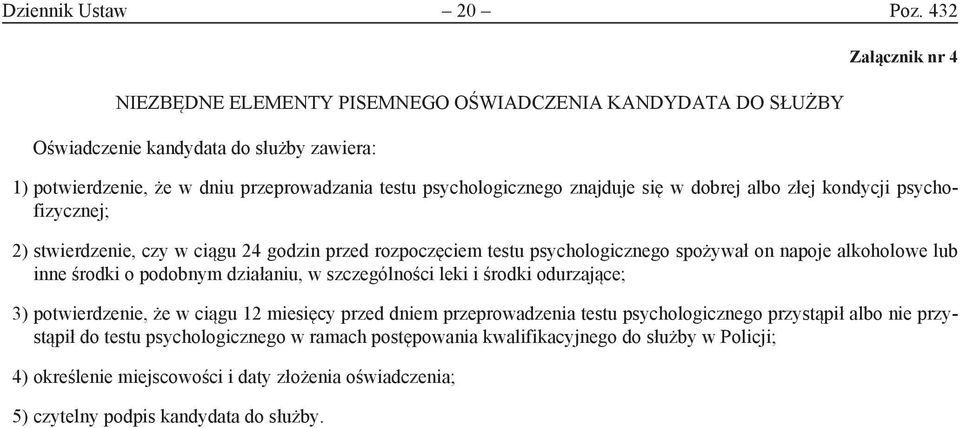 Dziennik Ustaw – 20 – Poz. 432

Załącznik nr 4

NIEZBĘDNE ELEMENTY PISEMNEGO OŚWIADCZENIA KANDYDATA DO SŁUŻBY

Oświadczenie kandydata do służby zawiera:

1) potwierdzenie, że w dniu przeprowadzania testu psychologicznego znajduje się w dobrej albo złej kondycji psychofizycznej;

2) stwierdzenie, czy w ciągu 24 godzin przed rozpoczęciem testu psychologicznego spożywał on napoje alkoholowe lub inne środki o podobnym działaniu, w szczególności leki i środki odurzające;

3) potwierdzenie, że w ciągu 12 miesięcy przed dniem przeprowadzenia testu psychologicznego przystąpił albo nie przystąpił do testu psychologicznego w ramach postępowania kwalifikacyjnego do służby w Policji;

4) określenie miejscowości i daty złożenia oświadczenia;

5) czytelny podpis kandydata do służby.